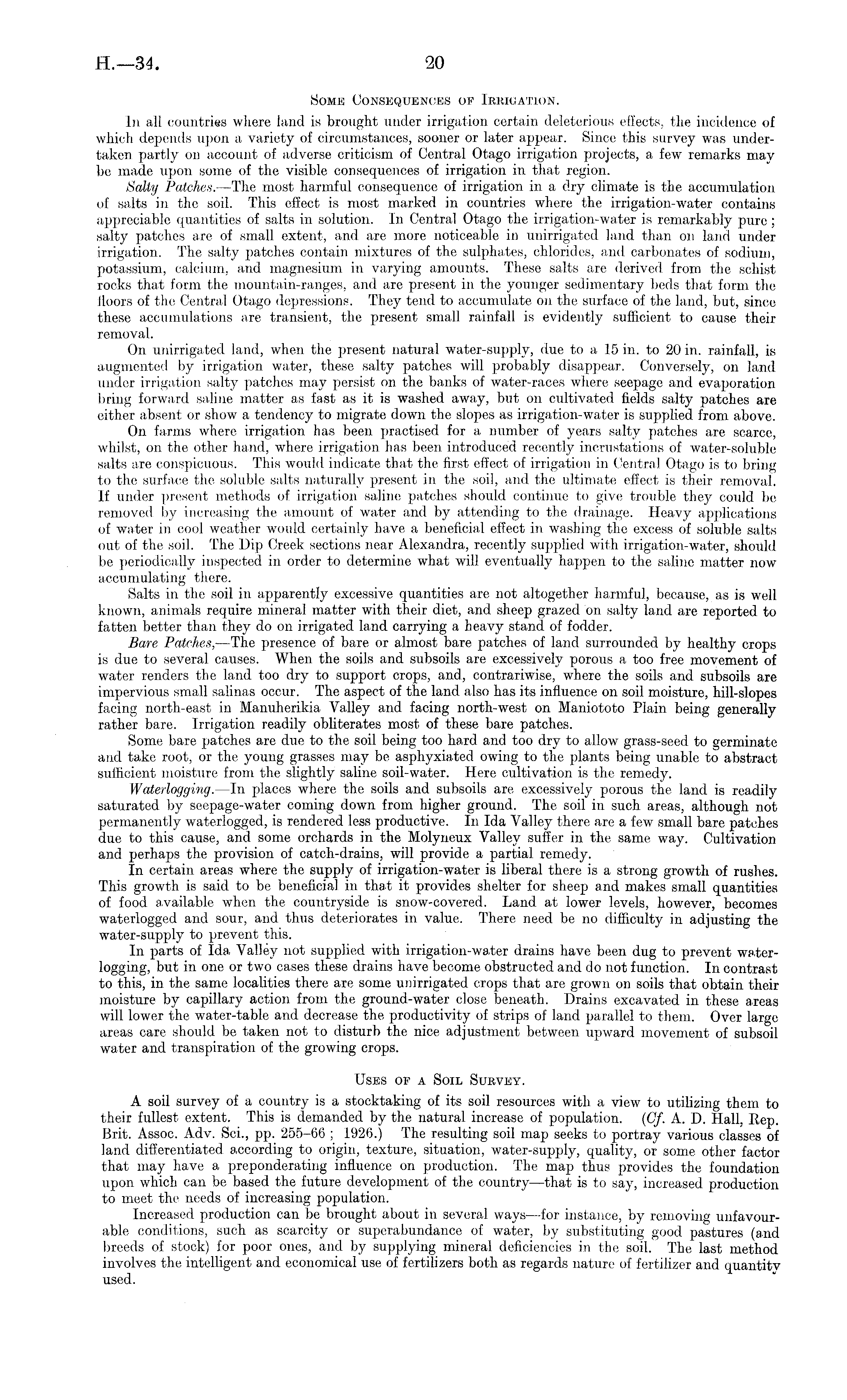 H.—34. 20

Some Consequences of Irrigation.

In all countries where land is brought under irrigation certain deleterious effects, the incidence of which depends upon a variety of circumstances, sooner or later appear. Since this survey was undertaken partly on account of adverse criticism of Central Otago irrigation projects, a few remarks may be made upon some of the visible consequences of irrigation in that region.

Salty Patches.—The most harmful consequence of irrigation in a dry climate is the accumulation of salts in the soil. This effect is most marked in countries where the irrigation-water contains appreciable quantities of salts in solution. In Central Otago the irrigation-water is remarkably pure; salty patches are of small extent, and are more noticeable in unirrigated land than on land under irrigation. The salty patches contain mixtures of the sulphates, chlorides, and carbonates of sodium, potassium, calcium, and magnesium in varying amounts. These salts are derived from the schist rocks that form the mountain-ranges, and are present in the younger sedimentary beds that form the floors of the Central Otago depressions. They tend to accumulate on the surface of the land, but, since these accumulations are transient, the present small rainfall is evidently sufficient to cause their removal.

On unirrigated land, when the present natural water-supply, due to a 15 in. to 20 in. rainfall, is augmented by irrigation water, these salty patches will probably disappear. Conversely, on land under irrigation salty patches may persist on the banks of water-races where seepage and evaporation bring forward saline matter as fast as it is washed away, but on cultivated fields salty patches are either absent or show a tendency to migrate down the slopes as irrigation-water is supplied from above.

On farms where irrigation has been practised for a number of years salty patches are scarce, whilst, on the other hand, where irrigation has been introduced recently incrustations of water-soluble salts are conspicuous. This would indicate that the first effect of irrigation in Central Otago is to bring to the surface the soluble salts naturally present in the soil, and the ultimate effect is their removal. If under present methods of irrigation saline patches should continue to give trouble they could be removed by increasing the amount of water and by attending to the drainage. Heavy applications of water in cool weather would certainly have a beneficial effect in washing the excess of soluble salts out of the soil. The Dip Creek sections near Alexandra, recently supplied with irrigation-water, should be periodically inspected in order to determine what will eventually happen to the saline matter now accumulating there.

Salts in the soil in apparently excessive quantities are not altogether harmful, because, as is well known, animals require mineral matter with their diet, and sheep grazed on salty land are reported to fatten better than they do on irrigated land carrying a heavy stand of fodder.

Bare Patches,—The presence of bare or almost bare patches of land surrounded by healthy crops is due to several causes. When the soils and subsoils are excessively porous a too free movement of water renders the land too dry to support crops, and, contrariwise, where the soils and subsoils are impervious small salinas occur. The aspect of the land also has its influence on soil moisture, hill-slopes facing north-east in Manuherikia Valley and facing north-west on Maniototo Plain being generally rather bare. Irrigation readily obliterates most of these bare patches.

Some bare patches are due to the soil being too hard and too dry to allow grass-seed to germinate and take root, or the young grasses may be asphyxiated owing to the plants being unable to abstract sufficient moisture from the slightly saline soil-water. Here cultivation is the remedy.

Waterlogging.—In places where the soils and subsoils are excessively porous the land is readily saturated by seepage-water coming down from higher ground. The soil in such areas, although not permanently waterlogged, is rendered less productive. In Ida Valley there are a few small bare patches due to this cause, and some orchards in the Molyneux Valley suffer in the same way. Cultivation and perhaps the provision of catch-drains, will provide a partial remedy.

In certain areas where the supply of irrigation-water is liberal there is a strong growth of rushes. This growth is said to be beneficial in that it provides shelter for sheep and makes small quantities of food available when the countryside is snow-covered. Land at lower levels, however, becomes waterlogged and sour, and thus deteriorates in value. There need be no difficulty in adjusting the water-supply to prevent this.

In parts of Ida Valley not supplied with irrigation-water drains have been dug to prevent waterlogging, but in one or two cases these drains have become obstructed and do not function. In contrast to this, in the same localities there are some unirrigated crops that are grown on soils that obtain their moisture by capillary action from the ground-water close beneath. Drains excavated in these areas will lower the water-table and decrease the productivity of strips of land parallel to them. Over large areas care should be taken not to disturb the nice adjustment between upward movement of subsoil water and transpiration of the growing crops.

Uses of a Soil Survey.

A soil survey of a country is a stocktaking of its soil resources with a view to utilizing them to their fullest extent. This is demanded by the natural increase of population. (Cf. A. D. Hall, Rep. Brit. Assoc. Adv. Sci., pp. 255–66; 1926.) The resulting soil map seeks to portray various classes of land differentiated according to origin, texture, situation, water-supply, quality, or some other factor that may have a preponderating influence on production. The map thus provides the foundation upon which can be based the future development of the country—that is to say, increased production to meet the needs of increasing population.

Increased production can be brought about in several ways—for instance, by removing unfavourable conditions, such as scarcity or superabundance of water, by substituting good pastures (and breeds of stock) for poor ones, and by supplying mineral deficiencies in the soil. The last method involves the intelligent and economical use of fertilizers both as regards nature of fertilizer and quantity used.